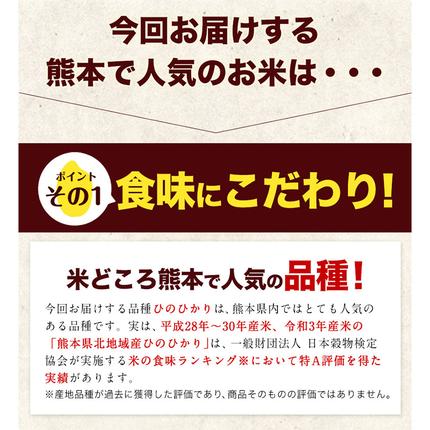 今回お届けする
熊本で人気のお米は・・・

ポイント
その1
食味にこだわり!

米どころ熊本で人気の品種!

今回お届けする品種ひのひかりは、熊本県内ではとても人気のある品種です。実は、平成28年～30年産米、令和3年産米の「熊本県北地域産ひのひかり」は、一般財団法人 日本穀物検定協会が実施する米の食味ランキング※において特A評価を得た実績があります。
※産地品種が過去に獲得した評価であり、商品そのものの評価ではありません。